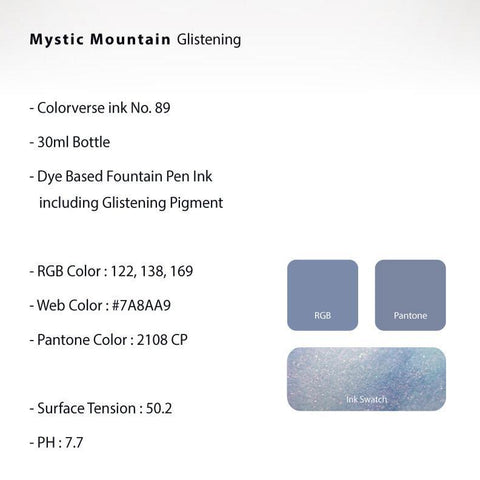 Mystic Mountain Glistening

- Colorverse ink No. 89

- 30ml Bottle

- Dye Based Fountain Pen Ink including Glistening Pigment

- RGB Color : 122, 138, 169

- Web Color : #7A8AA9

- Pantone Color : 2108 CP

- Surface Tension : 50.2

- PH : 7.7

RGB

Pantone

Ink Swatch